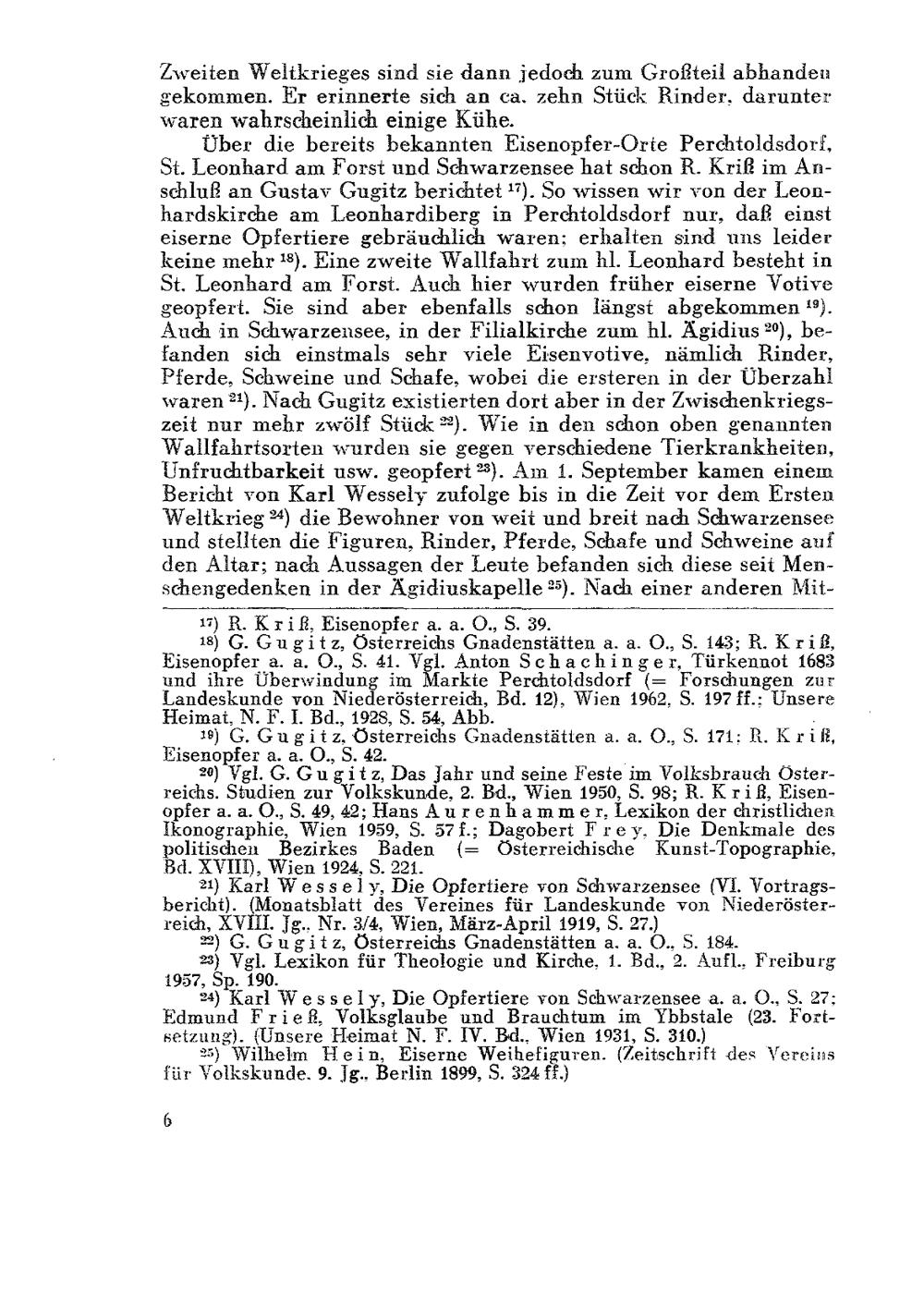 Zweiten Weltkrieges sind sie dann jedoch zum Großteil abhanden gekommen. Er erinnerte sich an ca. zehn Stück Rinder, darunter waren wahrscheinlich einige Kühe.

Über die bereits bekannten Eisenopfer-Orte Perchtoldsdorf, St. Leonhard am Forst und Schwarzensee hat schon R. Kriß im Anschluß an Gustav Gugitz berichtet $^{17}$). So wissen wir von der Leonhardskirche am Leonhardiberg in Perchtoldsdorf nur, daß einst eiserne Opfertiere gebräuchlich waren; erhalten sind uns leider keine mehr $^{18}$). Eine zweite Wallfahrt zum hl. Leonhard besteht in St. Leonhard am Forst. Auch hier wurden früher eiserne Votive geopfert. Sie sind aber ebenfalls schon längst abgekommen $^{19}$). Auch in Schwarzensee, in der Filialkirche zum hl. Ägidius $^{20}$), befanden sich einstmals sehr viele Eisenvotive, nämlich Rinder, Pferde, Schweine und Schafe, wobei die ersteren in der Überzahl waren $^{21}$). Nach Gugitz existierten dort aber in der Zwischenkriegszeit nur mehr zwölf Stück $^{22}$). Wie in den schon oben genannten Wallfahrtsorten wurden sie gegen verschiedene Tierkrankheiten, Unfruchtbarkeit usw. geopfert $^{23}$). Am 1. September kamen einem Bericht von Karl Wessely zufolge bis in die Zeit vor dem Ersten Weltkrieg $^{24}$) die Bewohner von weit und breit nach Schwarzensee und stellten die Figuren, Rinder, Pferde, Schafe und Schweine auf den Altar; nach Aussagen der Leute befanden sich diese seit Menschengedenken in der Ägidiuskapelle $^{25}$). Nach einer anderen Mit-

$^{17}$) R. Kriß, Eisenopfer a. a. O., S. 39.

$^{18}$) G. Gugitz, Österreichs Gnadenstätten a. a. O., S. 143; R. Kriß, Eisenopfer a. a. O., S. 41. Vgl. Anton Schachinger, Türkennot 1683 und ihre Überwindung im Markte Perchtoldsdorf (= Forschungen zur Landeskunde von Niederösterreich, Bd. 12), Wien 1962, S. 197 ff.; Unsere Heimat, N. F. I. Bd., 1928, S. 54, Abb.

$^{19}$) G. Gugitz, Österreichs Gnadenstätten a. a. O., S. 171; R. Kriß, Eisenopfer a. a. O., S. 42.

$^{20}$) Vgl. G. Gugitz, Das Jahr und seine Feste im Volksbrauch Österreichs. Studien zur Volkskunde, 2. Bd., Wien 1950, S. 98; R. Kriß, Eisenopfer a. a. O., S. 49, 42; Hans Aurenhammer, Lexikon der christlichen Ikonographie, Wien 1959, S. 57 f.; Dagobert Frey, Die Denkmale des politischen Bezirkes Baden (= Österreichische Kunst-Topographie, Bd. XVIII), Wien 1924, S. 221.

$^{21}$) Karl Wessely, Die Opfertiere von Schwarzensee (VI. Vortragsbericht). (Monatsblatt des Vereines für Landeskunde von Niederösterreich, XVIII. Jg., Nr. 3/4, Wien, März-April 1919, S. 27.)

$^{22}$) G. Gugitz, Österreichs Gnadenstätten a. a. O., S. 184.

$^{23}$) Vgl. Lexikon für Theologie und Kirche, 1. Bd., 2. Aufl., Freiburg 1957, Sp. 190.

$^{24}$) Karl Wessely, Die Opfertiere von Schwarzensee a. a. O., S. 27; Edmund Frieß, Volksglaube und Brauchtum im Ybbstale (23. Fortsetzung). (Unsere Heimat N. F. IV. Bd., Wien 1931, S. 310.)

$^{25}$) Wilhelm Hein, Eiserne Weihefiguren. (Zeitschrift des Vereins für Volkskunde, 9. Jg., Berlin 1899, S. 324 ff.)

6